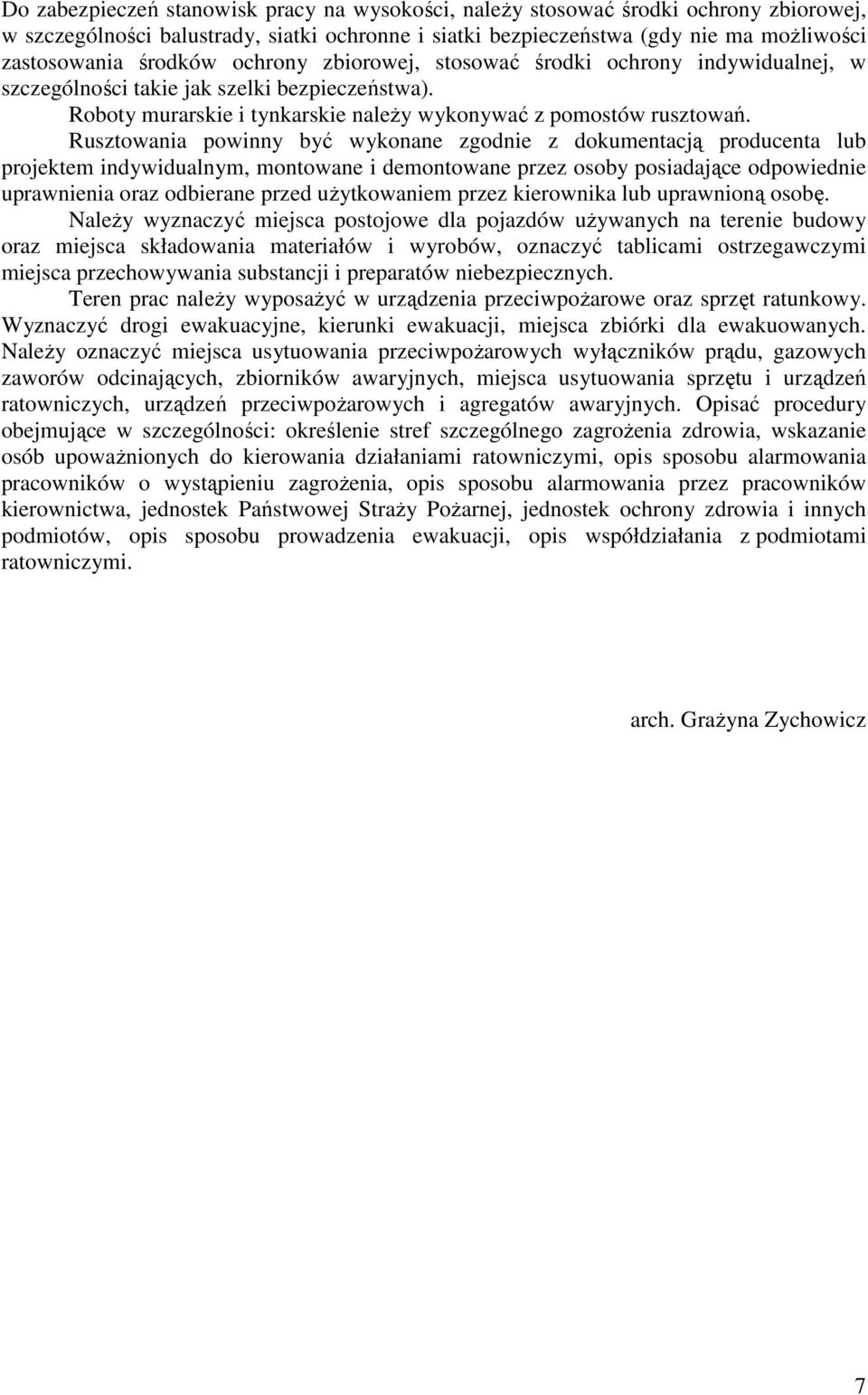 Do zabezpieczeń stanowisk pracy na wysokości, należy stosować środki ochrony zbiorowej, w szczególności balustrady, siatki ochronne i siatki bezpieczeństwa (gdy nie ma możliwości zastosowania środków ochrony zbiorowej, stosować środki ochrony indywidualnej, w szczególności takie jak szelki bezpieczeństwa).

Roboty murarskie i tynkarskie należy wykonywać z pomostów rusztowań.

Rusztowania powinny być wykonane zgodnie z dokumentacją producenta lub projektem indywidualnym, montowane i demontowane przez osoby posiadające odpowiednie uprawnienia oraz odbierane przed użytkowaniem przez kierownika lub uprawnioną osobę.

Należy wyznaczyć miejsca postojowe dla pojazdów używanych na terenie budowy oraz miejsca składowania materiałów i wyrobów, oznaczyć tablicami ostrzegawczymi miejsca przechowywania substancji i preparatów niebezpiecznych.

Teren prac należy wyposażyć w urządzenia przeciwpożarowe oraz sprzęt ratunkowy. Wyznaczyć drogi ewakuacyjne, kierunki ewakuacji, miejsca zbiórki dla ewakuowanych. Należy oznaczyć miejsca usytuowania przeciwpożarowych wyłączników prądu, gazowych zaworów odcinających, zbiorników awaryjnych, miejsca usytuowania sprzętu i urządzeń ratowniczych, urządzeń przeciwpożarowych i agregatów awaryjnych. Opisać procedury obejmujące w szczególności: określenie stref szczególnego zagrożenia zdrowia, wskazanie osób upoważnionych do kierowania działaniami ratowniczymi, opis sposobu alarmowania pracowników o wystąpieniu zagrożenia, opis sposobu alarmowania przez pracowników kierownictwa, jednostek Państwowej Straży Pożarnej, jednostek ochrony zdrowia i innych podmiotów, opis sposobu prowadzenia ewakuacji, opis współdziałania z podmiotami ratowniczymi.

arch. Grażyna Zychowicz

7